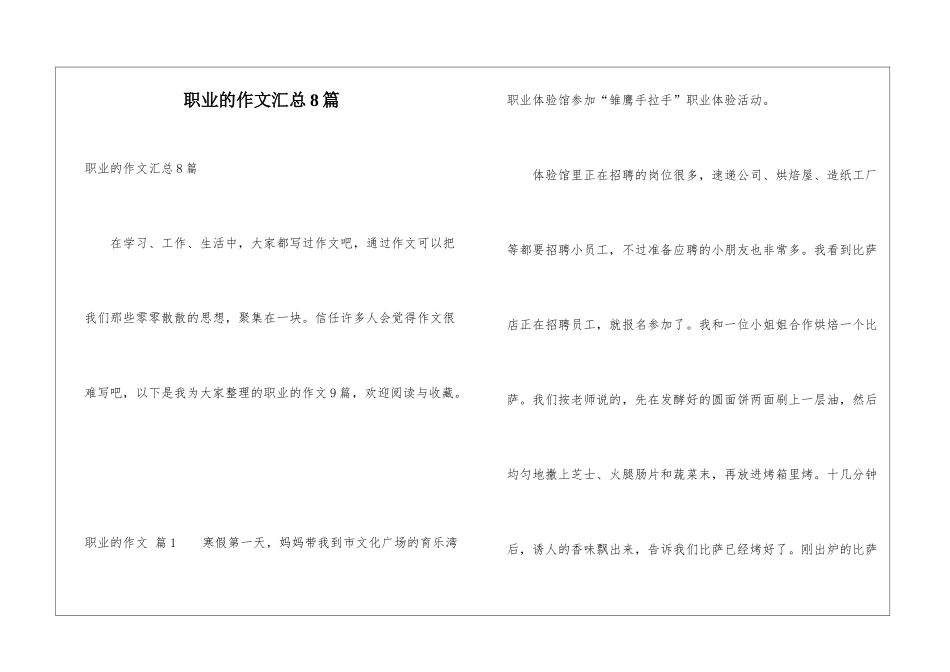 职业的作文汇总8篇

职业的作文汇总8篇

在学习、工作、生活中，大家都写过作文吧，通过作文可以把我们那些零零散散的思想，聚集在一块。信任许多人会觉得作文很难写吧，以下是我为大家整理的职业的作文9篇，欢迎阅读与收藏。

职业的作文 篇1　　寒假第一天，妈妈带我到市文化广场的育乐湾职业体验馆参加“雏鹰手拉手”职业体验活动。

体验馆里正在招聘的岗位很多，速递公司、烘焙屋、造纸工厂等都要招聘小员工，不过准备应聘的小朋友也非常多。我看到比萨店正在招聘员工，就报名参加了。我和一位小姐姐合作烘焙一个比萨。我们按老师说的，先在发酵好的圆面饼两面刷上一层油，然后均匀地撒上芝士、火腿肠片和蔬菜末，再放进烤箱里烤。十几分钟后，诱人的香味飘出来，告诉我们比萨已经烤好了。刚出炉的比萨